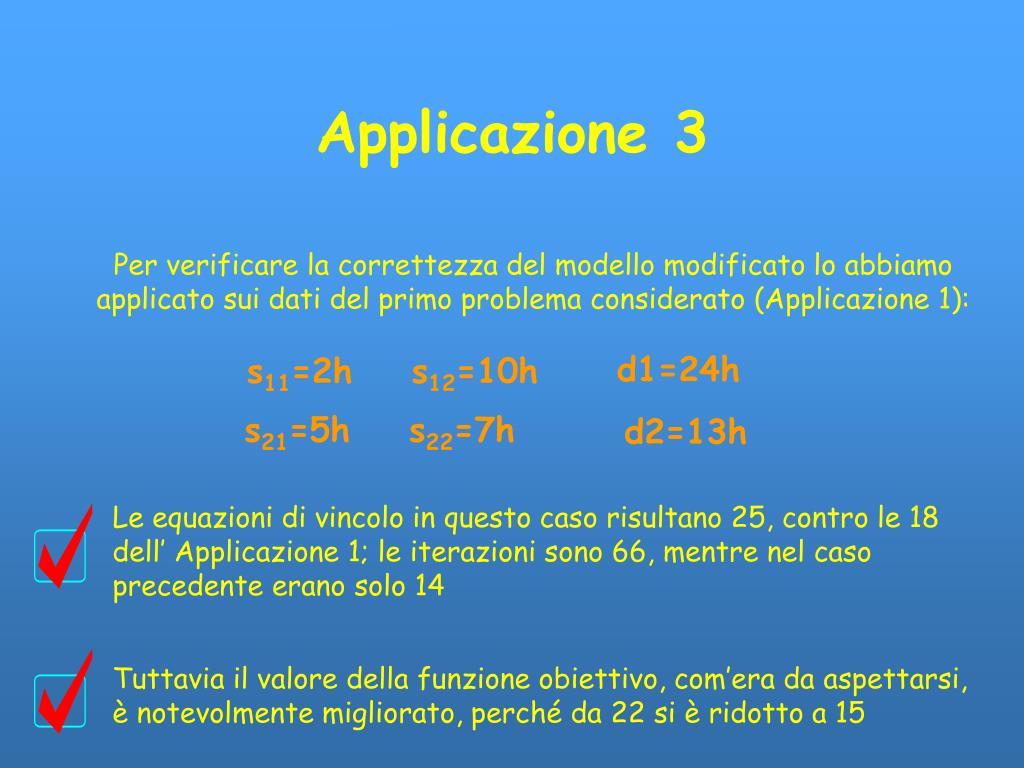 Applicazione 3

Per verificare la correttezza del modello modificato lo abbiamo applicato sui dati del primo problema considerato (Applicazione 1):

$s_{11}$=2h $s_{12}$=10h d1=24h

$s_{21}$=5h $s_{22}$=7h d2=13h

Le equazioni di vincolo in questo caso risultano 25, contro le 18 dell’ Applicazione 1; le iterazioni sono 66, mentre nel caso precedente erano solo 14

Tuttavia il valore della funzione obiettivo, com’era da aspettarsi, è notevolmente migliorato, perché da 22 si è ridotto a 15